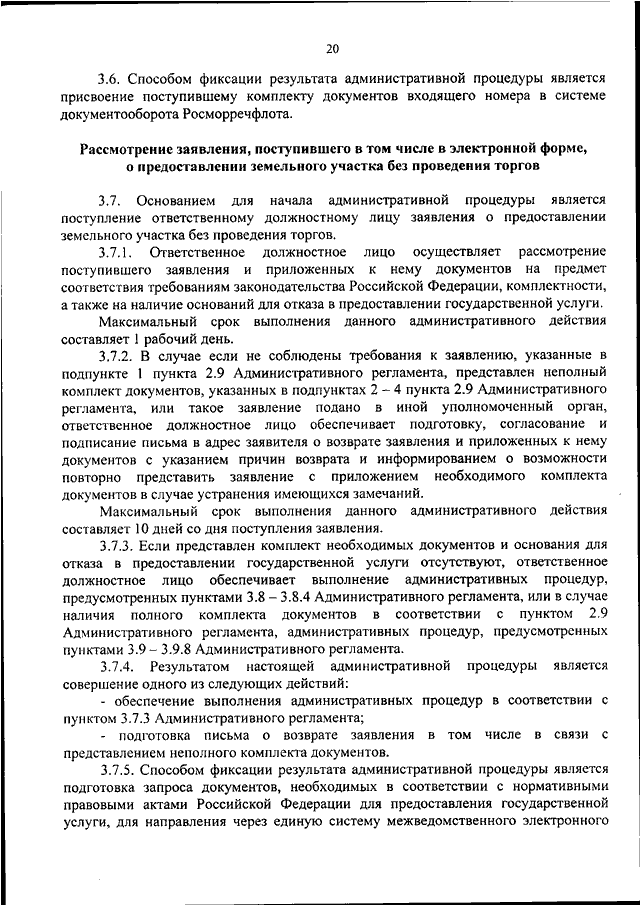 20

3.6. Способом фиксации результата административной процедуры является присвоение поступившему комплекту документов входящего номера в системе документооборота Росморречфлота.

Рассмотрение заявления, поступившего в том числе в электронной форме, о предоставлении земельного участка без проведения торгов

3.7. Основанием для начала административной процедуры является поступление ответственному должностному лицу заявления о предоставлении земельного участка без проведения торгов.

3.7.1. Ответственное должностное лицо осуществляет рассмотрение поступившего заявления и приложенных к нему документов на предмет соответствия требованиям законодательства Российской Федерации, комплектности, а также на наличие оснований для отказа в предоставлении государственной услуги.

Максимальный срок выполнения данного административного действия составляет 1 рабочий день.

3.7.2. В случае если не соблюдены требования к заявлению, указанные в подпункте 1 пункта 2.9 Административного регламента, представлен неполный комплект документов, указанных в подпунктах 2 – 4 пункта 2.9 Административного регламента, или такое заявление подано в иной уполномоченный орган, ответственное должностное лицо обеспечивает подготовку, согласование и подписание письма в адрес заявителя о возврате заявления и приложенных к нему документов с указанием причин возврата и информированием о возможности повторно представить заявление с приложением необходимого комплекта документов в случае устранения имеющихся замечаний.

Максимальный срок выполнения данного административного действия составляет 10 дней со дня поступления заявления.

3.7.3. Если представлен комплект необходимых документов и основания для отказа в предоставлении государственной услуги отсутствуют, ответственное должностное лицо обеспечивает выполнение административных процедур, предусмотренных пунктами 3.8 – 3.8.4 Административного регламента, или в случае наличия полного комплекта документов в соответствии с пунктом 2.9 Административного регламента, административных процедур, предусмотренных пунктами 3.9 – 3.9.8 Административного регламента.

3.7.4. Результатом настоящей административной процедуры является совершение одного из следующих действий:

- обеспечение выполнения административных процедур в соответствии с пунктом 3.7.3 Административного регламента;

- подготовка письма о возврате заявления в том числе в связи с представлением неполного комплекта документов.

3.7.5. Способом фиксации результата административной процедуры является подготовка запроса документов, необходимых в соответствии с нормативными правовыми актами Российской Федерации для предоставления государственной услуги, для направления через единую систему межведомственного электронного